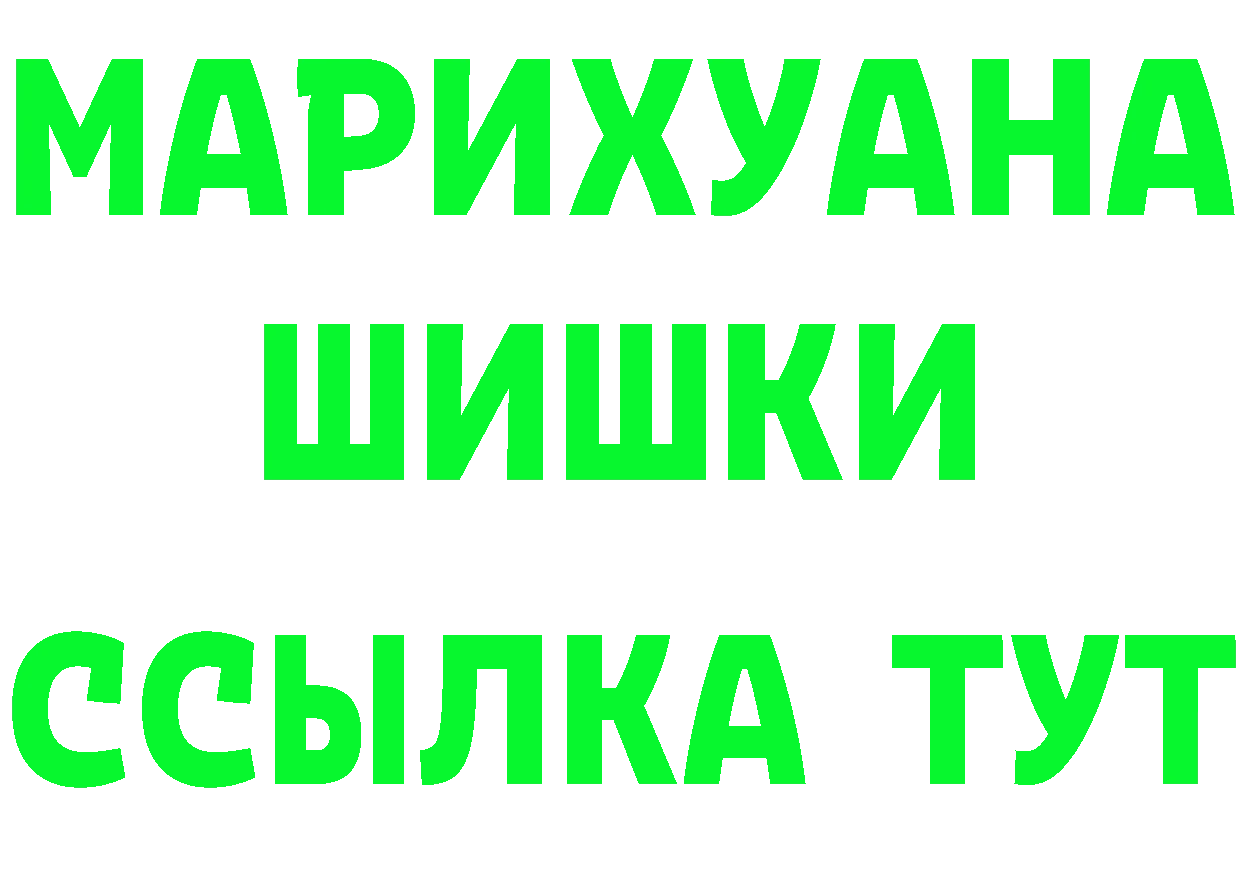 МАРИХУАНА
ШИШКИ
ССЫЛКА ТУТ